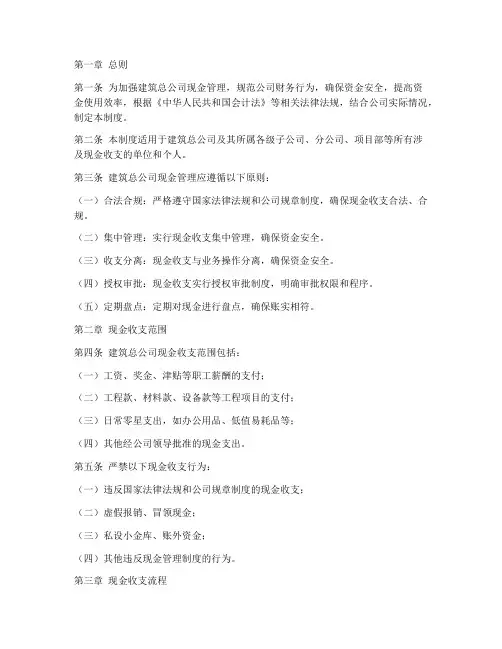 第一章 总则

第一条 为加强建筑总公司现金管理，规范公司财务行为，确保资金安全，提高资金使用效率，根据《中华人民共和国会计法》等相关法律法规，结合公司实际情况，制定本制度。

第二条 本制度适用于建筑总公司及其所属各级子公司、分公司、项目部等所有涉及现金收支的单位和个人。

第三条 建筑总公司现金管理应遵循以下原则：

（一）合法合规：严格遵守国家法律法规和公司规章制度，确保现金收支合法、合规。

（二）集中管理：实行现金收支集中管理，确保资金安全。

（三）收支分离：现金收支与业务操作分离，确保资金安全。

（四）授权审批：现金收支实行授权审批制度，明确审批权限和程序。

（五）定期盘点：定期对现金进行盘点，确保账实相符。

第二章 现金收支范围

第四条 建筑总公司现金收支范围包括：

（一）工资、奖金、津贴等职工薪酬的支付；

（二）工程款、材料款、设备款等工程项目的支付；

（三）日常零星支出，如办公用品、低值易耗品等；

（四）其他经公司领导批准的现金支出。

第五条 严禁以下现金收支行为：

（一）违反国家法律法规和公司规章制度的现金收支；

（二）虚假报销、冒领现金；

（三）私设小金库、账外资金；

（四）其他违反现金管理制度的行为。

第三章 现金收支流程